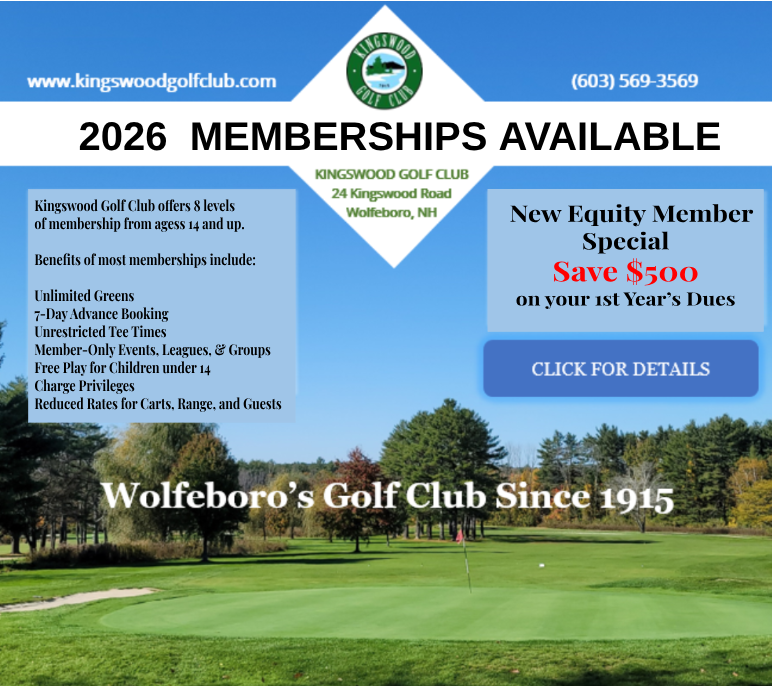 www.kingswoodgolfclub.com

KINGSWOOD GOLF CLUB 1915

(603) 569-3569

2026 MEMBERSHIPS AVAILABLE

KINGSWOOD GOLF CLUB
24 Kingswood Road
Wolfeboro, NH

Kingswood Golf Club offers 8 levels of membership from agess 14 and up.

Benefits of most memberships include:

Unlimited Greens
7-Day Advance Booking
Unrestricted Tee Times
Member-Only Events, Leagues, & Groups
Free Play for Children under 14
Charge Privileges
Reduced Rates for Carts, Range, and Guests

New Equity Member Special
Save $500
on your 1st Year's Dues

CLICK FOR DETAILS

Wolfeboro's Golf Club Since 1915